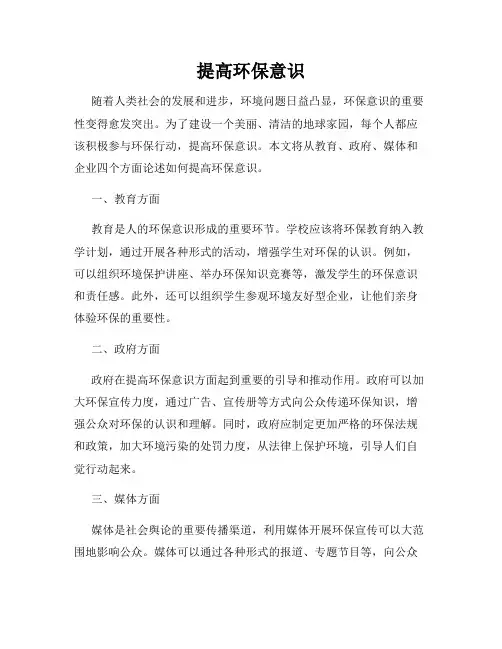 提高环保意识

随着人类社会的发展和进步，环境问题日益凸显，环保意识的重要性变得愈发突出。为了建设一个美丽、清洁的地球家园，每个人都应该积极参与环保行动，提高环保意识。本文将从教育、政府、媒体和企业四个方面论述如何提高环保意识。

一、教育方面

教育是人的环保意识形成的重要环节。学校应该将环保教育纳入教学计划，通过开展各种形式的活动，增强学生对环保的认识。例如，可以组织环境保护讲座、举办环保知识竞赛等，激发学生的环保意识和责任感。此外，还可以组织学生参观环境友好型企业，让他们亲身体验环保的重要性。

二、政府方面

政府在提高环保意识方面起到重要的引导和推动作用。政府可以加大环保宣传力度，通过广告、宣传册等方式向公众传递环保知识，增强公众对环保的认识和理解。同时，政府应制定更加严格的环保法规和政策，加大环境污染的处罚力度，从法律上保护环境，引导人们自觉行动起来。

三、媒体方面

媒体是社会舆论的重要传播渠道，利用媒体开展环保宣传可以大范围地影响公众。媒体可以通过各种形式的报道、专题节目等，向公众